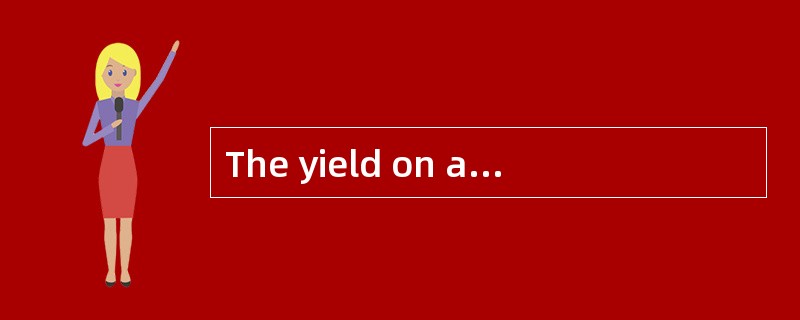 The yield on a...